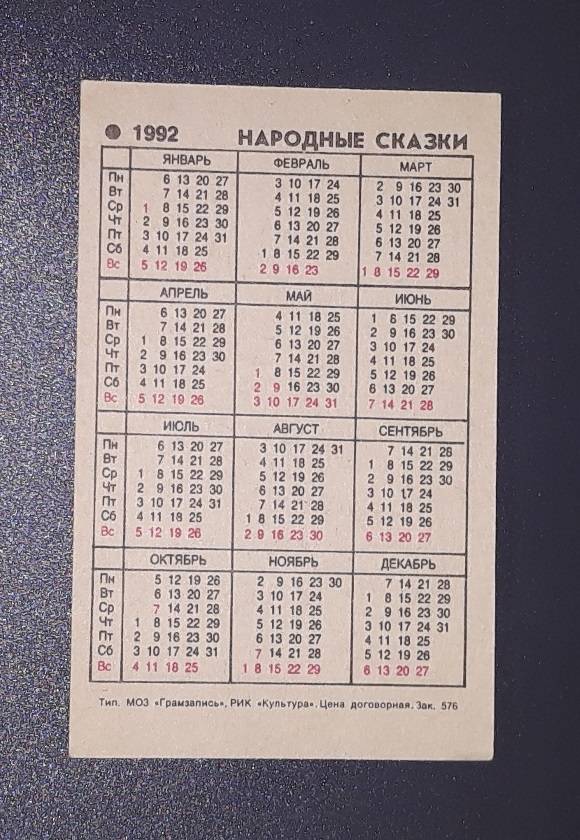 1992 НАРОДНЫЕ СКАЗКИ

| | ЯНВАРЬ | ФЕВРАЛЬ | МАРТ |
|---|---|---|---|
| Пн | 6 13 20 27 | 3 10 17 24 | 2 9 16 23 30 |
| Вт | 7 14 21 28 | 4 11 18 25 | 3 10 17 24 31 |
| Ср | 1 8 15 22 29 | 5 12 19 26 | 4 11 18 25 |
| Чт | 2 9 16 23 30 | 6 13 20 27 | 5 12 19 26 |
| Пт | 3 10 17 24 31 | 7 14 21 28 | 6 13 20 27 |
| Сб | 4 11 18 25 | 1 8 15 22 29 | 7 14 21 28 |
| Вс | 5 12 19 26 | 2 9 16 23 | 1 8 15 22 29 |

| | АПРЕЛЬ | МАЙ | ИЮНЬ |
|---|---|---|---|
| Пн | 6 13 20 27 | 4 11 18 25 | 1 8 15 22 29 |
| Вт | 7 14 21 28 | 5 12 19 26 | 2 9 16 23 30 |
| Ср | 1 8 15 22 29 | 6 13 20 27 | 3 10 17 24 |
| Чт | 2 9 16 23 30 | 7 14 21 28 | 4 11 18 25 |
| Пт | 3 10 17 24 | 1 8 15 22 29 | 5 12 19 26 |
| Сб | 4 11 18 25 | 2 9 16 23 30 | 6 13 20 27 |
| Вс | 5 12 19 26 | 3 10 17 24 31 | 7 14 21 28 |

| | ИЮЛЬ | АВГУСТ | СЕНТЯБРЬ |
|---|---|---|---|
| Пн | 6 13 20 27 | 3 10 17 24 31 | 7 14 21 28 |
| Вт | 7 14 21 28 | 4 11 18 25 | 1 8 15 22 29 |
| Ср | 1 8 15 22 29 | 5 12 19 26 | 2 9 16 23 30 |
| Чт | 2 9 16 23 30 | 6 13 20 27 | 3 10 17 24 |
| Пт | 3 10 17 24 31 | 7 14 21 28 | 4 11 18 25 |
| Сб | 4 11 18 25 | 1 8 15 22 29 | 5 12 19 26 |
| Вс | 5 12 19 26 | 2 9 16 23 30 | 6 13 20 27 |

| | ОКТЯБРЬ | НОЯБРЬ | ДЕКАБРЬ |
|---|---|---|---|
| Пн | 5 12 19 26 | 2 9 16 23 30 | 7 14 21 28 |
| Вт | 6 13 20 27 | 3 10 17 24 | 1 8 15 22 29 |
| Ср | 7 14 21 28 | 4 11 18 25 | 2 9 16 23 30 |
| Чт | 1 8 15 22 29 | 5 12 19 26 | 3 10 17 24 31 |
| Пт | 2 9 16 23 30 | 6 13 20 27 | 4 11 18 25 |
| Сб | 3 10 17 24 31 | 7 14 21 28 | 5 12 19 26 |
| Вс | 4 11 18 25 | 1 8 15 22 29 | 6 13 20 27 |

Тип. МОЗ «Грамзапись», РИК «Культура». Цена договорная. Зак. 576